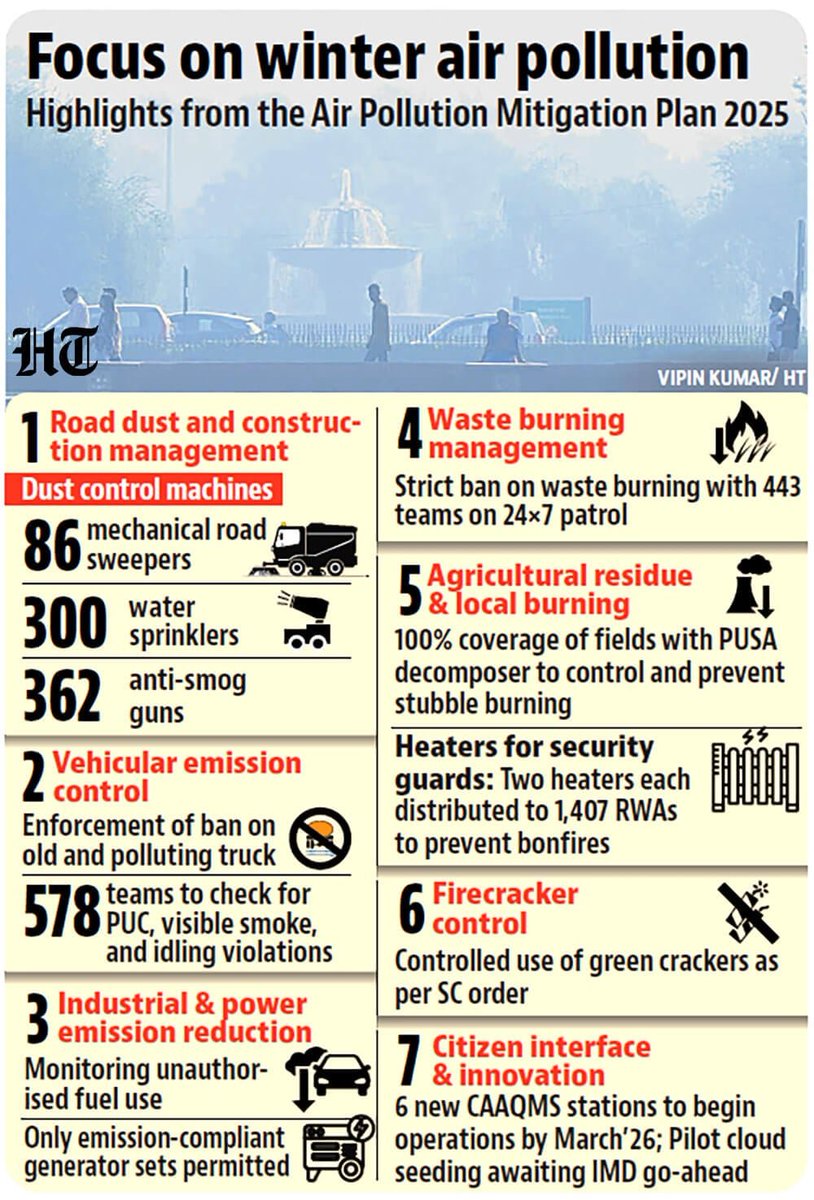 Focus on winter air pollution
Highlights from the Air Pollution Mitigation Plan 2025

HT

VIPIN KUMAR/ HT

1 Road dust and construction management
Dust control machines
86 mechanical road sweepers
300 water sprinklers
362 anti-smog guns

2 Vehicular emission control
Enforcement of ban on old and polluting truck
578 teams to check for PUC, visible smoke, and idling violations

3 Industrial & power emission reduction
Monitoring unauthorised fuel use
Only emission-compliant generator sets permitted

4 Waste burning management
Strict ban on waste burning with 443 teams on 24×7 patrol

5 Agricultural residue & local burning
100% coverage of fields with PUSA decomposer to control and prevent stubble burning

Heaters for security guards: Two heaters each distributed to 1,407 RWAs to prevent bonfires

6 Firecracker control
Controlled use of green crackers as per SC order

7 Citizen interface & innovation
6 new CAAQMS stations to begin operations by March'26; Pilot cloud seeding awaiting IMD go-ahead